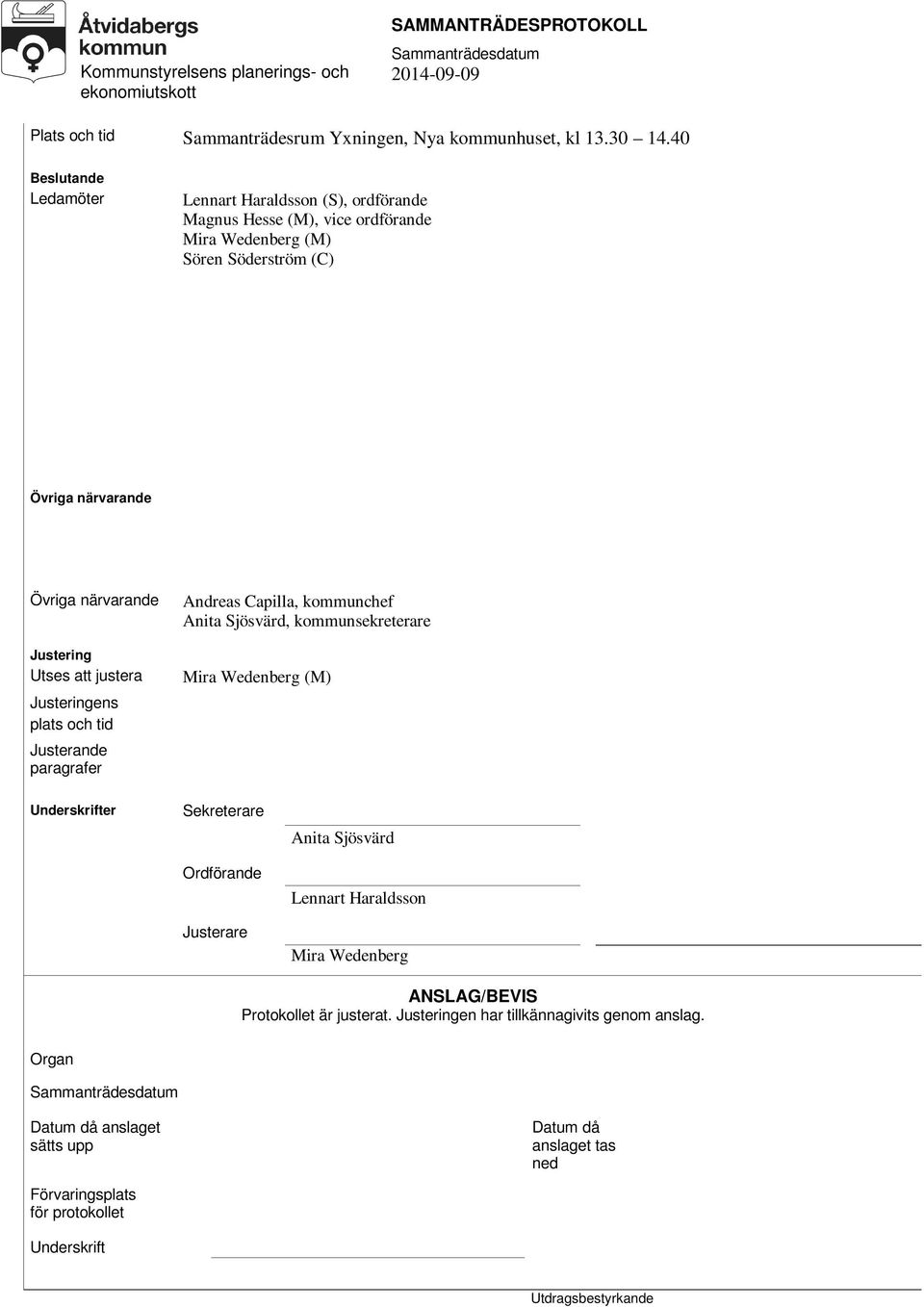 Åtvidabergs kommun
Kommunstyrelsens planerings- och ekonomiutskott

SAMMANTRÄDESPROTOKOLL
Sammanträdesdatum
2014-09-09

Plats och tid
Sammanträdesrum Yxningen, Nya kommunhuset, kl 13.30 – 14.40

Beslutande
Ledamöter
Lennart Haraldsson (S), ordförande
Magnus Hesse (M), vice ordförande
Mira Wedenberg (M)
Sören Söderström (C)

Övriga närvarande

Övriga närvarande
Andreas Capilla, kommunchef
Anita Sjösvärd, kommunsekreterare

Justering
Utses att justera
Mira Wedenberg (M)

Justeringens plats och tid

Justerande paragrafer

Underskrifter
Sekreterare
Anita Sjösvärd
Ordförande
Lennart Haraldsson
Justerare
Mira Wedenberg

ANSLAG/BEVIS
Protokollet är justerat. Justeringen har tillkännagivits genom anslag.

Organ

Sammanträdesdatum

Datum då anslaget sätts upp

Datum då anslaget tas ned

Förvaringsplats för protokollet

Underskrift

Utdragsbestyrkande